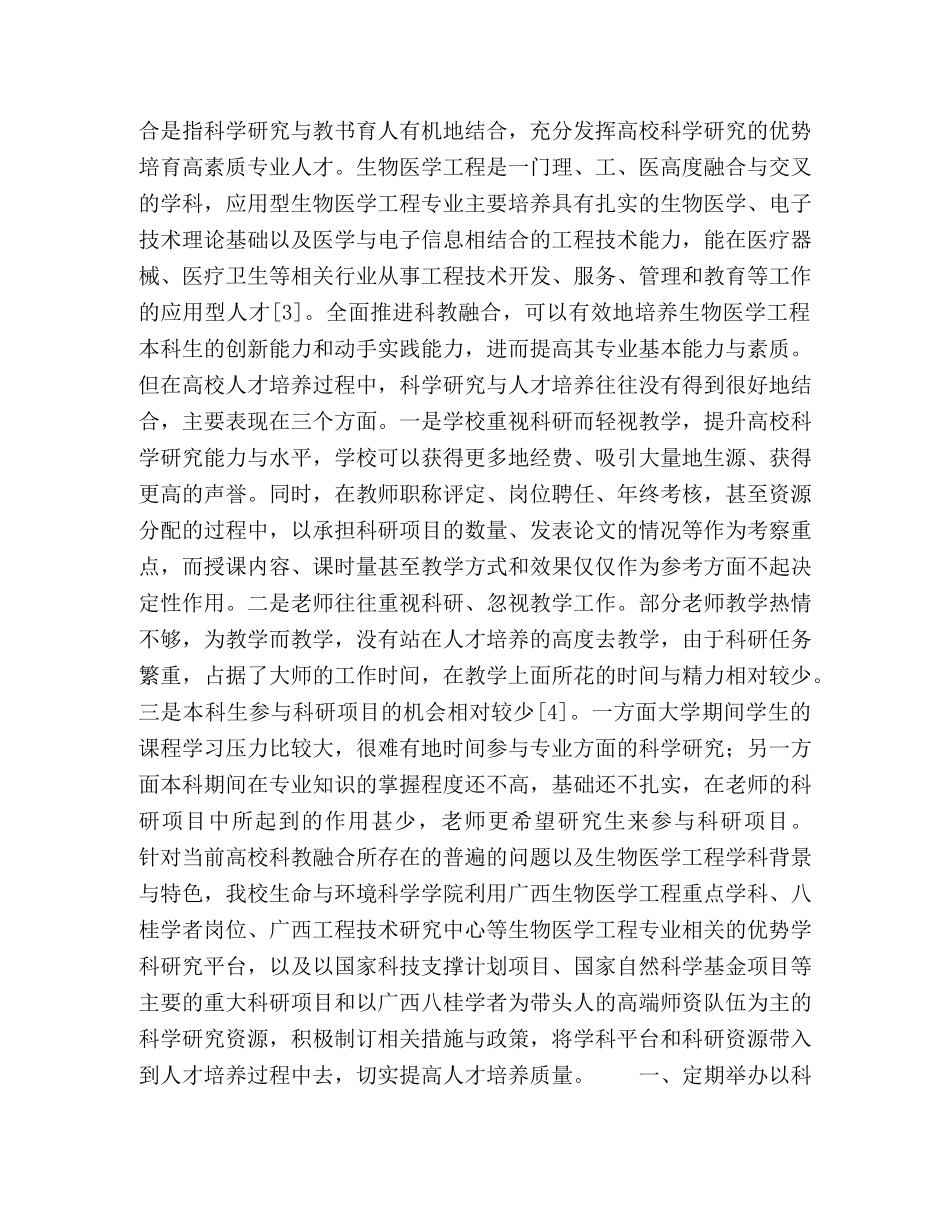 合是指科学研究与教书育人有机地结合，充分发挥高校科学研究的优势培育高素质专业人才。生物医学工程是一门理、工、医高度融合与交叉的学科，应用型生物医学工程专业主要培养具有扎实的生物医学、电子技术理论基础以及医学与电子信息相结合的工程技术能力，能在医疗器械、医疗卫生等相关行业从事工程技术开发、服务、管理和教育等工作的应用型人才[3]。全面推进科教融合，可以有效地培养生物医学工程本科生的创新能力和动手实践能力，进而提高其专业基本能力与素质。但在高校人才培养过程中，科学研究与人才培养往往没有得到很好地结合，主要表现在三个方面。一是学校重视科研而轻视教学，提升高校科学研究能力与水平，学校可以获得更多地经费、吸引大量地生源、获得更高的声誉。同时，在教师职称评定、岗位聘任、年终考核，甚至资源分配的过程中，以承担科研项目的数量、发表论文的情况等作为考察重点，而授课内容、课时量甚至教学方式和效果仅仅作为参考方面不起决定性作用。二是老师往往重视科研、忽视教学工作。部分老师教学热情不够，为教学而教学，没有站在人才培养的高度去教学，由于科研任务繁重，占据了大师的工作时间，在教学上面所花的时间与精力相对较少。三是本科生参与科研项目的机会相对较少[4]。一方面大学期间学生的课程学习压力比较大，很难有地时间参与专业方面的科学研究；另一方面本科期间在专业知识的掌握程度还不高，基础还不扎实，在老师的科研项目中所起到的作用甚少，老师更希望研究生来参与科研项目。针对当前高校科教融合所存在的普遍的问题以及生物医学工程学科背景与特色，我校生命与环境科学学院利用广西生物医学工程重点学科、八桂学者岗位、广西工程技术研究中心等生物医学工程专业相关的优势学科研究平台，以及以国家科技支撑计划项目、国家自然科学基金项目等主要的重大科研项目和以广西八桂学者为带头人的高端师资队伍为主的科学研究资源，积极制订相关措施与政策，将学科平台和科研资源带入到人才培养过程中去，切实提高人才培养质量。　　一、定期举办以科